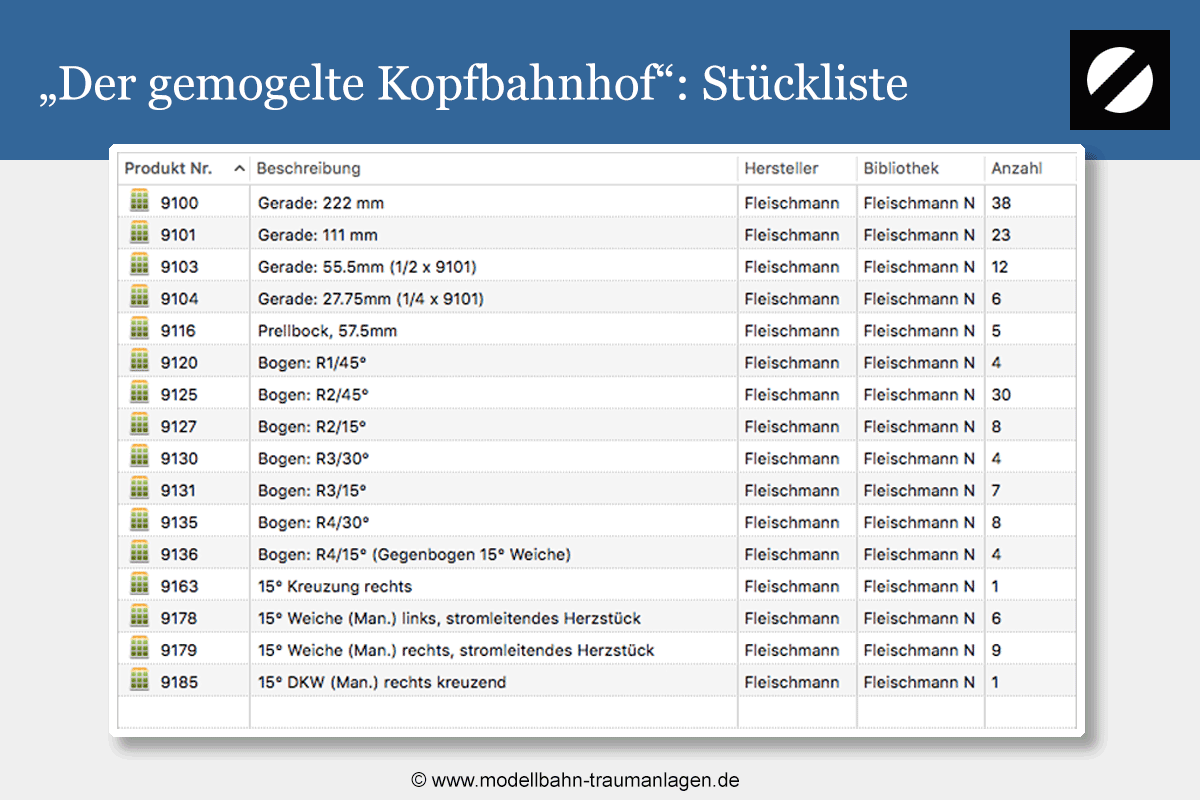 „Der gemogelte Kopfbahnhof“: Stückliste

| Produkt Nr. | Beschreibung | Hersteller | Bibliothek | Anzahl |
|---|---|---|---|---|
| 9100 | Gerade: 222 mm | Fleischmann | Fleischmann N | 38 |
| 9101 | Gerade: 111 mm | Fleischmann | Fleischmann N | 23 |
| 9103 | Gerade: 55.5mm (1/2 x 9101) | Fleischmann | Fleischmann N | 12 |
| 9104 | Gerade: 27.75mm (1/4 x 9101) | Fleischmann | Fleischmann N | 6 |
| 9116 | Prellbock, 57.5mm | Fleischmann | Fleischmann N | 5 |
| 9120 | Bogen: R1/45° | Fleischmann | Fleischmann N | 4 |
| 9125 | Bogen: R2/45° | Fleischmann | Fleischmann N | 30 |
| 9127 | Bogen: R2/15° | Fleischmann | Fleischmann N | 8 |
| 9130 | Bogen: R3/30° | Fleischmann | Fleischmann N | 4 |
| 9131 | Bogen: R3/15° | Fleischmann | Fleischmann N | 7 |
| 9135 | Bogen: R4/30° | Fleischmann | Fleischmann N | 8 |
| 9136 | Bogen: R4/15° (Gegenbogen 15° Weiche) | Fleischmann | Fleischmann N | 4 |
| 9163 | 15° Kreuzung rechts | Fleischmann | Fleischmann N | 1 |
| 9178 | 15° Weiche (Man.) links, stromleitendes Herzstück | Fleischmann | Fleischmann N | 6 |
| 9179 | 15° Weiche (Man.) rechts, stromleitendes Herzstück | Fleischmann | Fleischmann N | 9 |
| 9185 | 15° DKW (Man.) rechts kreuzend | Fleischmann | Fleischmann N | 1 |

© www.modellbahn-traumanlagen.de